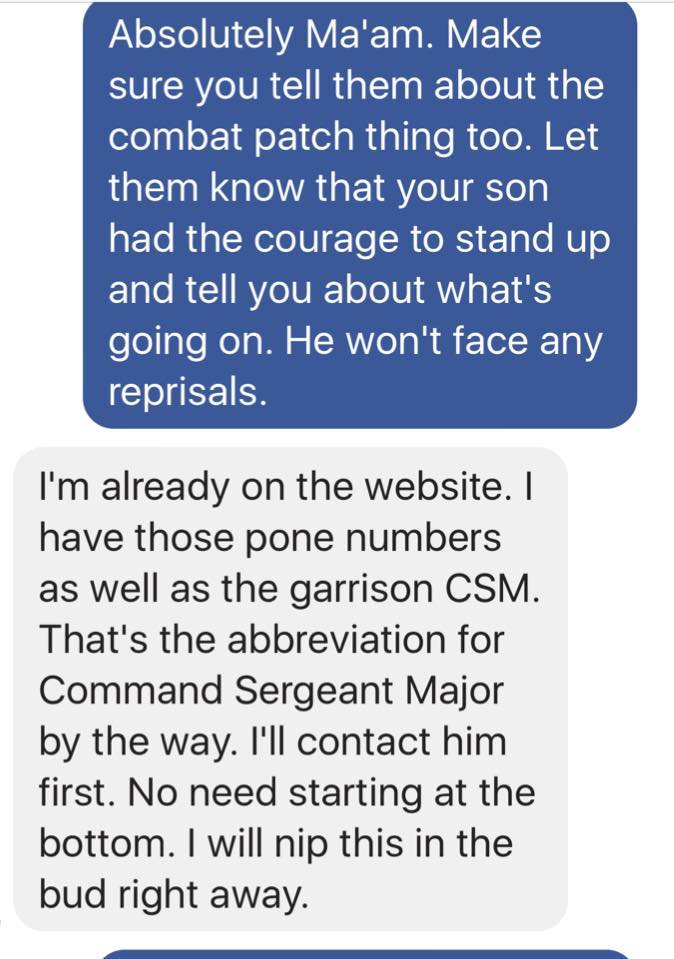 Absolutely Ma'am. Make sure you tell them about the combat patch thing too. Let them know that your son had the courage to stand up and tell you about what's going on. He won't face any reprisals.

I'm already on the website. I have those pone numbers as well as the garrison CSM. That's the abbreviation for Command Sergeant Major by the way. I'll contact him first. No need starting at the bottom. I will nip this in the bud right away.